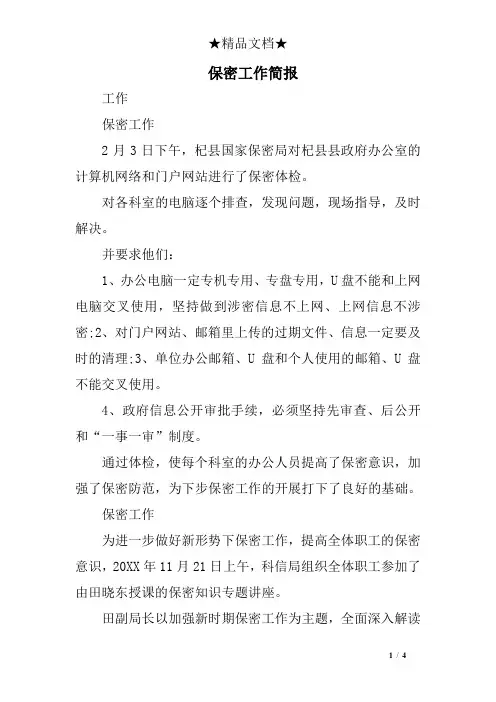 ★精品文档★

保密工作简报

工作

保密工作

2 月 3 日下午，杞县国家保密局对杞县县政府办公室的计算机网络和门户网站进行了保密体检。

对各科室的电脑逐个排查，发现问题，现场指导，及时解决。

并要求他们：

1、办公电脑一定专机专用、专盘专用，U 盘不能和上网电脑交叉使用，坚持做到涉密信息不上网、上网信息不涉密;2、对门户网站、邮箱里上传的过期文件、信息一定要及时的清理;3、单位办公邮箱、U 盘和个人使用的邮箱、U 盘不能交叉使用。

4、政府信息公开审批手续，必须坚持先审查、后公开和“一事一审”制度。

通过体检，使每个科室的办公人员提高了保密意识，加强了保密防范，为下步保密工作的开展打下了良好的基础。

保密工作

为进一步做好新形势下保密工作，提高全体职工的保密意识，20XX 年 11 月 21 日上午，科信局组织全体职工参加了由田晓东授课的保密知识专题讲座。

田副局长以加强新时期保密工作为主题，全面深入解读

1 / 4